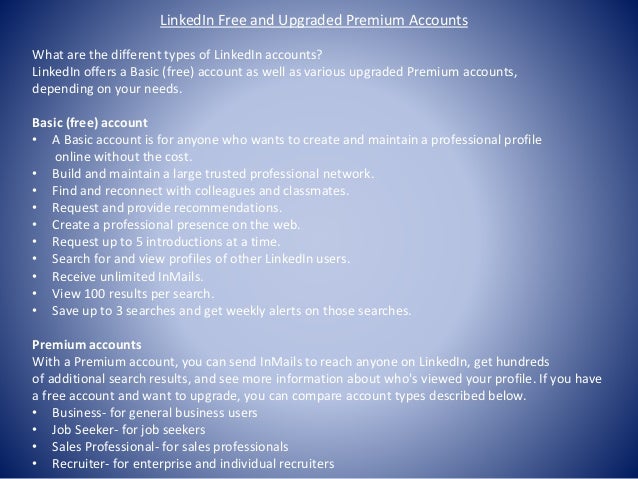 LinkedIn Free and Upgraded Premium Accounts

What are the different types of LinkedIn accounts?
LinkedIn offers a Basic (free) account as well as various upgraded Premium accounts, depending on your needs.

Basic (free) account
• A Basic account is for anyone who wants to create and maintain a professional profile online without the cost.
• Build and maintain a large trusted professional network.
• Find and reconnect with colleagues and classmates.
• Request and provide recommendations.
• Create a professional presence on the web.
• Request up to 5 introductions at a time.
• Search for and view profiles of other LinkedIn users.
• Receive unlimited InMails.
• View 100 results per search.
• Save up to 3 searches and get weekly alerts on those searches.

Premium accounts
With a Premium account, you can send InMails to reach anyone on LinkedIn, get hundreds of additional search results, and see more information about who's viewed your profile. If you have a free account and want to upgrade, you can compare account types described below.
• Business- for general business users
• Job Seeker- for job seekers
• Sales Professional- for sales professionals
• Recruiter- for enterprise and individual recruiters